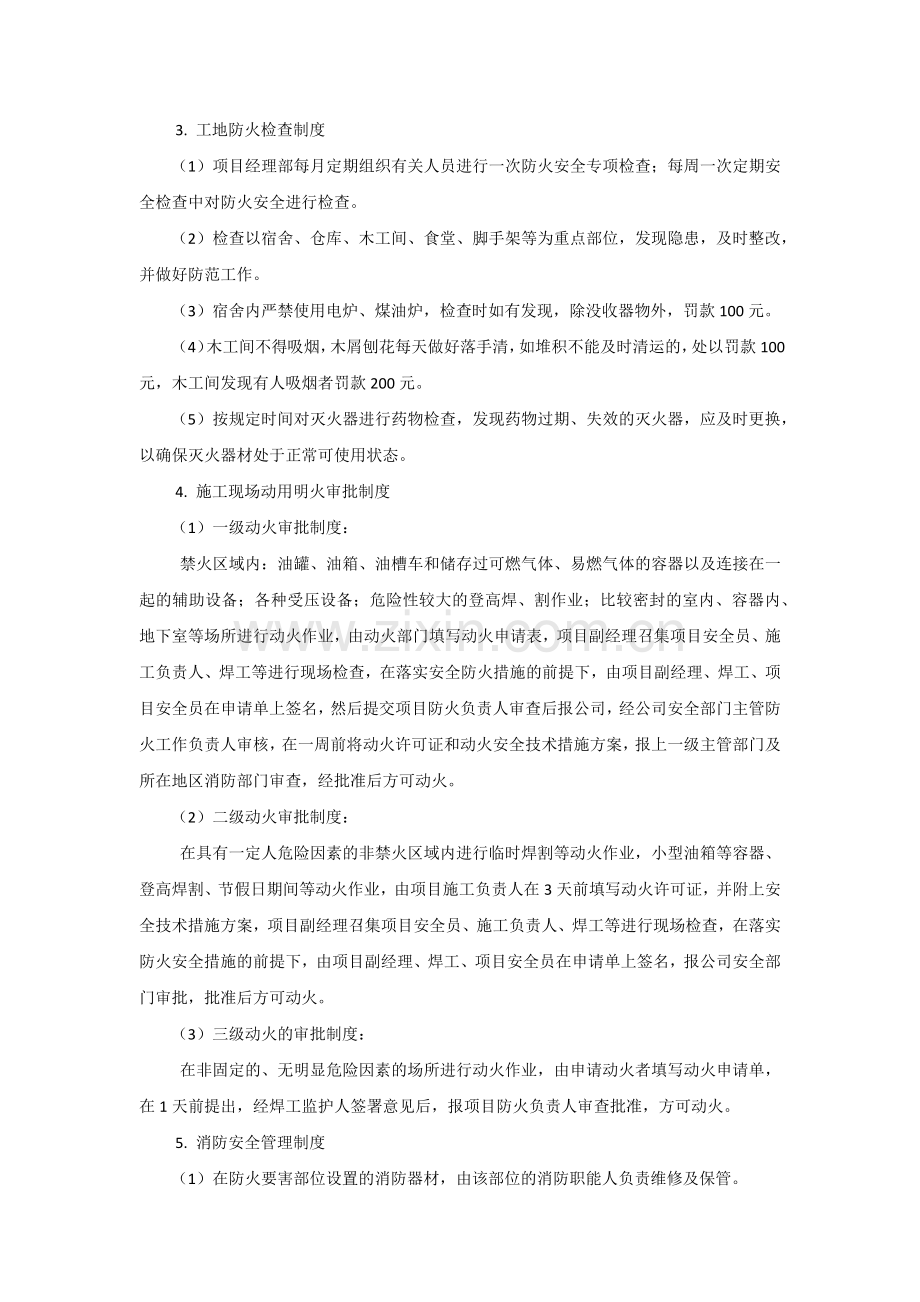 3.工地防火检查制度

（1）项目经理部每月定期组织有关人员进行一次防火安全专项检查；每周一次定期安全检查中对防火安全进行检查。

（2）检查以宿舍、仓库、木工间、食堂、脚手架等为重点部位，发现隐患，及时整改，并做好防范工作。

（3）宿舍内严禁使用电炉、煤油炉，检查时如有发现，除没收器物外，罚款100元。

（4）木工间不得吸烟，木屑刨花每天做好落手清，如堆积不能及时清运的，处以罚款100元，木工间发现有人吸烟者罚款200元。

（5）按规定时间对灭火器进行药物检查，发现药物过期、失效的灭火器，应及时更换，以确保灭火器材处于正常可使用状态。

4.施工现场动用明火审批制度

（1）一级动火审批制度：

禁火区域内：油罐、油箱、油槽车和储存过可燃气体、易燃气体的容器以及连接在一起的辅助设备；各种受压设备；危险性较大的登高焊、割作业；比较密封的室内、容器内、地下室等场所进行动火作业，由动火部门填写动火申请表，项目副经理召集项目安全员、施工负责人、焊工等进行现场检查，在落实安全防火措施的前提下，由项目副经理、焊工、项目安全员在申请单上签名，然后提交项目防火负责人审查后报公司，经公司安全部门主管防火工作负责人审核，在一周前将动火许可证和动火安全技术措施方案，报上一级主管部门及所在地区消防部门审查，经批准后方可动火。

（2）二级动火审批制度：

在具有一定人危险因素的非禁火区域内进行临时焊割等动火作业，小型油箱等容器、登高焊割、节假日期间等动火作业，由项目施工负责人在3天前填写动火许可证，并附上安全技术措施方案，项目副经理召集项目安全员、施工负责人、焊工等进行现场检查，在落实防火安全措施的前提下，由项目副经理、焊工、项目安全员在申请单上签名，报公司安全部门审批，批准后方可动火。

（3）三级动火的审批制度：

在非固定的、无明显危险因素的场所进行动火作业，由申请动火者填写动火申请单，在1天前提出，经焊工监护人签署意见后，报项目防火负责人审查批准，方可动火。

5.消防安全管理制度

（1）在防火要害部位设置的消防器材，由该部位的消防职能人负责维修及保管。

www.zixin.com.cn